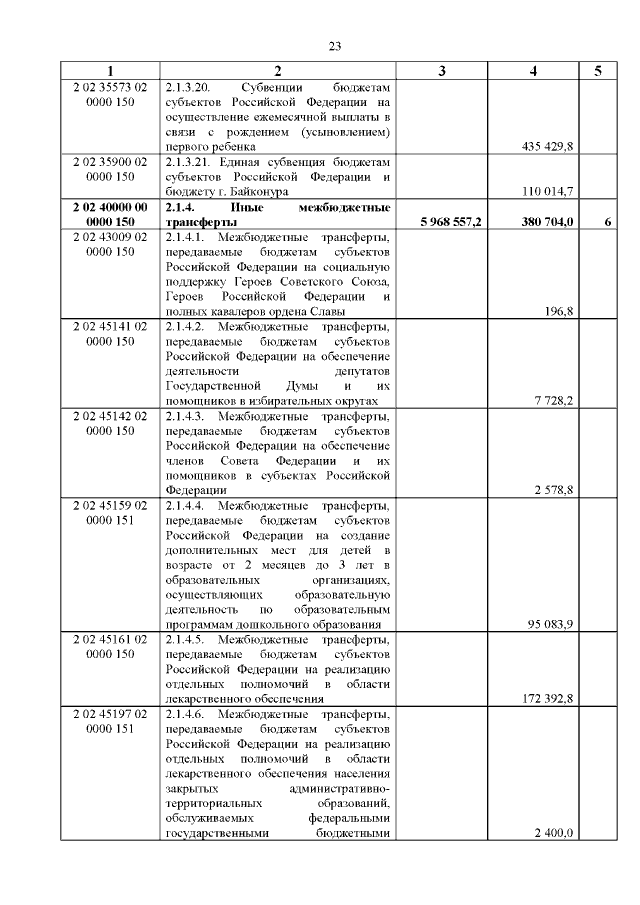 23

| 1 | 2 | 3 | 4 | 5 |
|---|---|---|---|---|
| 2 02 35573 02 0000 150 | 2.1.3.20. Субвенции бюджетам субъектов Российской Федерации на осуществление ежемесячной выплаты в связи с рождением (усыновлением) первого ребенка | | 435 429,8 | |
| 2 02 35900 02 0000 150 | 2.1.3.21. Единая субвенция бюджетам субъектов Российской Федерации и бюджету г. Байконура | | 110 014,7 | |
| **2 02 40000 00 0000 150** | **2.1.4. Иные межбюджетные трансферты** | **5 968 557,2** | **380 704,0** | **6** |
| 2 02 43009 02 0000 150 | 2.1.4.1. Межбюджетные трансферты, передаваемые бюджетам субъектов Российской Федерации на социальную поддержку Героев Советского Союза, Героев Российской Федерации и полных кавалеров ордена Славы | | 196,8 | |
| 2 02 45141 02 0000 150 | 2.1.4.2. Межбюджетные трансферты, передаваемые бюджетам субъектов Российской Федерации на обеспечение деятельности депутатов Государственной Думы и их помощников в избирательных округах | | 7 728,2 | |
| 2 02 45142 02 0000 150 | 2.1.4.3. Межбюджетные трансферты, передаваемые бюджетам субъектов Российской Федерации на обеспечение членов Совета Федерации и их помощников в субъектах Российской Федерации | | 2 578,8 | |
| 2 02 45159 02 0000 151 | 2.1.4.4. Межбюджетные трансферты, передаваемые бюджетам субъектов Российской Федерации на создание дополнительных мест для детей в возрасте от 2 месяцев до 3 лет в образовательных организациях, осуществляющих образовательную деятельность по образовательным программам дошкольного образования | | 95 083,9 | |
| 2 02 45161 02 0000 150 | 2.1.4.5. Межбюджетные трансферты, передаваемые бюджетам субъектов Российской Федерации на реализацию отдельных полномочий в области лекарственного обеспечения | | 172 392,8 | |
| 2 02 45197 02 0000 151 | 2.1.4.6. Межбюджетные трансферты, передаваемые бюджетам субъектов Российской Федерации на реализацию отдельных полномочий в области лекарственного обеспечения населения закрытых административно-территориальных образований, обслуживаемых федеральными государственными бюджетными | | 2 400,0 | |